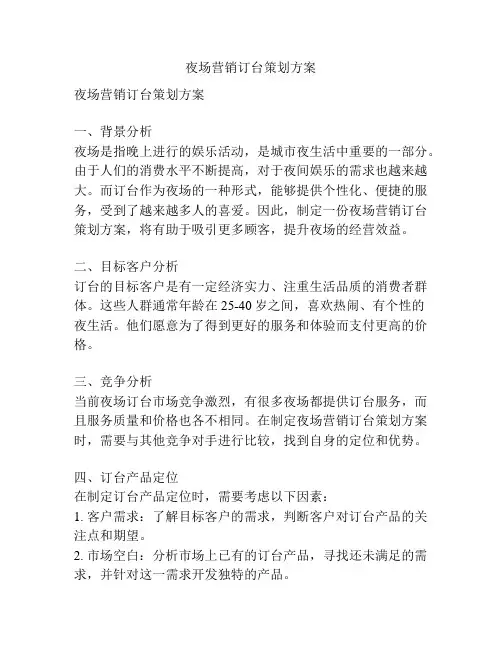 夜场营销订台策划方案

夜场营销订台策划方案

一、背景分析
夜场是指晚上进行的娱乐活动，是城市夜生活中重要的一部分。由于人们的消费水平不断提高，对于夜间娱乐的需求也越来越大。而订台作为夜场的一种形式，能够提供个性化、便捷的服务，受到了越来越多人的喜爱。因此，制定一份夜场营销订台策划方案，将有助于吸引更多顾客，提升夜场的经营效益。

二、目标客户分析
订台的目标客户是有一定经济实力、注重生活品质的消费者群体。这些人群通常年龄在 25-40 岁之间，喜欢热闹、有个性的夜生活。他们愿意为了得到更好的服务和体验而支付更高的价格。

三、竞争分析
当前夜场订台市场竞争激烈，有很多夜场都提供订台服务，而且服务质量和价格也各不相同。在制定夜场营销订台策划方案时，需要与其他竞争对手进行比较，找到自身的定位和优势。

四、订台产品定位
在制定订台产品定位时，需要考虑以下因素：
1. 客户需求：了解目标客户的需求，判断客户对订台产品的关注点和期望。
2. 市场空白：分析市场上已有的订台产品，寻找还未满足的需求，并针对这一需求开发独特的产品。